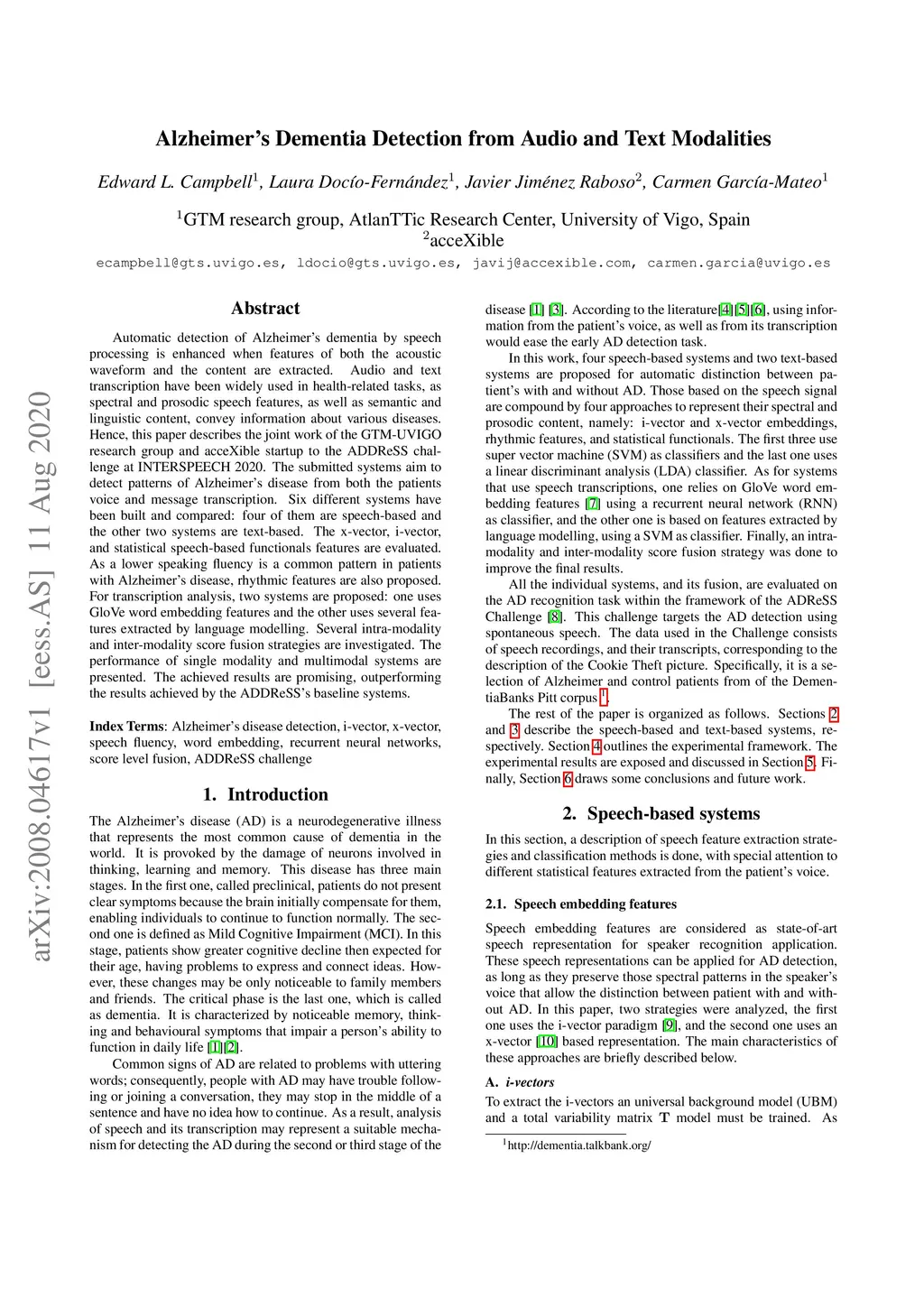 arXiv:2008.04617v1 [eess.AS] 11 Aug 2020

Alzheimer's Dementia Detection from Audio and Text Modalities

Edward L. Campbell$^1$, Laura Docío-Fernández$^1$, Javier Jiménez Raboso$^2$, Carmen García-Mateo$^1$

$^1$GTM research group, AtlanTTic Research Center, University of Vigo, Spain
$^2$acceXible

ecampbell@gts.uvigo.es, ldocio@gts.uvigo.es, javij@accexible.com, carmen.garcia@uvigo.es

Abstract

Automatic detection of Alzheimer's dementia by speech processing is enhanced when features of both the acoustic waveform and the content are extracted. Audio and text transcription have been widely used in health-related tasks, as spectral and prosodic speech features, as well as semantic and linguistic content, convey information about various diseases. Hence, this paper describes the joint work of the GTM-UVIGO research group and acceXible startup to the ADDReSS challenge at INTERSPEECH 2020. The submitted systems aim to detect patterns of Alzheimer's disease from both the patients voice and message transcription. Six different systems have been built and compared: four of them are speech-based and the other two systems are text-based. The x-vector, i-vector, and statistical speech-based functionals features are evaluated. As a lower speaking fluency is a common pattern in patients with Alzheimer's disease, rhythmic features are also proposed. For transcription analysis, two systems are proposed: one uses GloVe word embedding features and the other uses several features extracted by language modelling. Several intra-modality and inter-modality score fusion strategies are investigated. The performance of single modality and multimodal systems are presented. The achieved results are promising, outperforming the results achieved by the ADDReSS's baseline systems.

Index Terms: Alzheimer's disease detection, i-vector, x-vector, speech fluency, word embedding, recurrent neural networks, score level fusion, ADDReSS challenge

1. Introduction

The Alzheimer's disease (AD) is a neurodegenerative illness that represents the most common cause of dementia in the world. It is provoked by the damage of neurons involved in thinking, learning and memory. This disease has three main stages. In the first one, called preclinical, patients do not present clear symptoms because the brain initially compensate for them, enabling individuals to continue to function normally. The second one is defined as Mild Cognitive Impairment (MCI). In this stage, patients show greater cognitive decline then expected for their age, having problems to express and connect ideas. However, these changes may be only noticeable to family members and friends. The critical phase is the last one, which is called as dementia. It is characterized by noticeable memory, thinking and behavioural symptoms that impair a person's ability to function in daily life [1][2].

Common signs of AD are related to problems with uttering words; consequently, people with AD may have trouble following or joining a conversation, they may stop in the middle of a sentence and have no idea how to continue. As a result, analysis of speech and its transcription may represent a suitable mechanism for detecting the AD during the second or third stage of the disease [1] [3]. According to the literature[4][5][6], using information from the patient's voice, as well as from its transcription would ease the early AD detection task.

In this work, four speech-based systems and two text-based systems are proposed for automatic distinction between patient's with and without AD. Those based on the speech signal are compound by four approaches to represent their spectral and prosodic content, namely: i-vector and x-vector embeddings, rhythmic features, and statistical functionals. The first three use super vector machine (SVM) as classifiers and the last one uses a linear discriminant analysis (LDA) classifier. As for systems that use speech transcriptions, one relies on GloVe word embedding features [7] using a recurrent neural network (RNN) as classifier, and the other one is based on features extracted by language modelling, using a SVM as classifier. Finally, an intra-modality and inter-modality score fusion strategy was done to improve the final results.

All the individual systems, and its fusion, are evaluated on the AD recognition task within the framework of the ADReSS Challenge [8]. This challenge targets the AD detection using spontaneous speech. The data used in the Challenge consists of speech recordings, and their transcripts, corresponding to the description of the Cookie Theft picture. Specifically, it is a selection of Alzheimer and control patients from of the DementiaBanks Pitt corpus $^1$.

The rest of the paper is organized as follows. Sections 2 and 3 describe the speech-based and text-based systems, respectively. Section 4 outlines the experimental framework. The experimental results are exposed and discussed in Section 5. Finally, Section 6 draws some conclusions and future work.

2. Speech-based systems

In this section, a description of speech feature extraction strategies and classification methods is done, with special attention to different statistical features extracted from the patient's voice.

2.1. Speech embedding features

Speech embedding features are considered as state-of-art speech representation for speaker recognition application. These speech representations can be applied for AD detection, as long as they preserve those spectral patterns in the speaker's voice that allow the distinction between patient with and without AD. In this paper, two strategies were analyzed, the first one uses the i-vector paradigm [9], and the second one uses an x-vector [10] based representation. The main characteristics of these approaches are briefly described below.

A. i-vectors

To extract the i-vectors an universal background model (UBM) and a total variability matrix $\mathbf{T}$ model must be trained. As

$^1$http://dementia.talkbank.org/